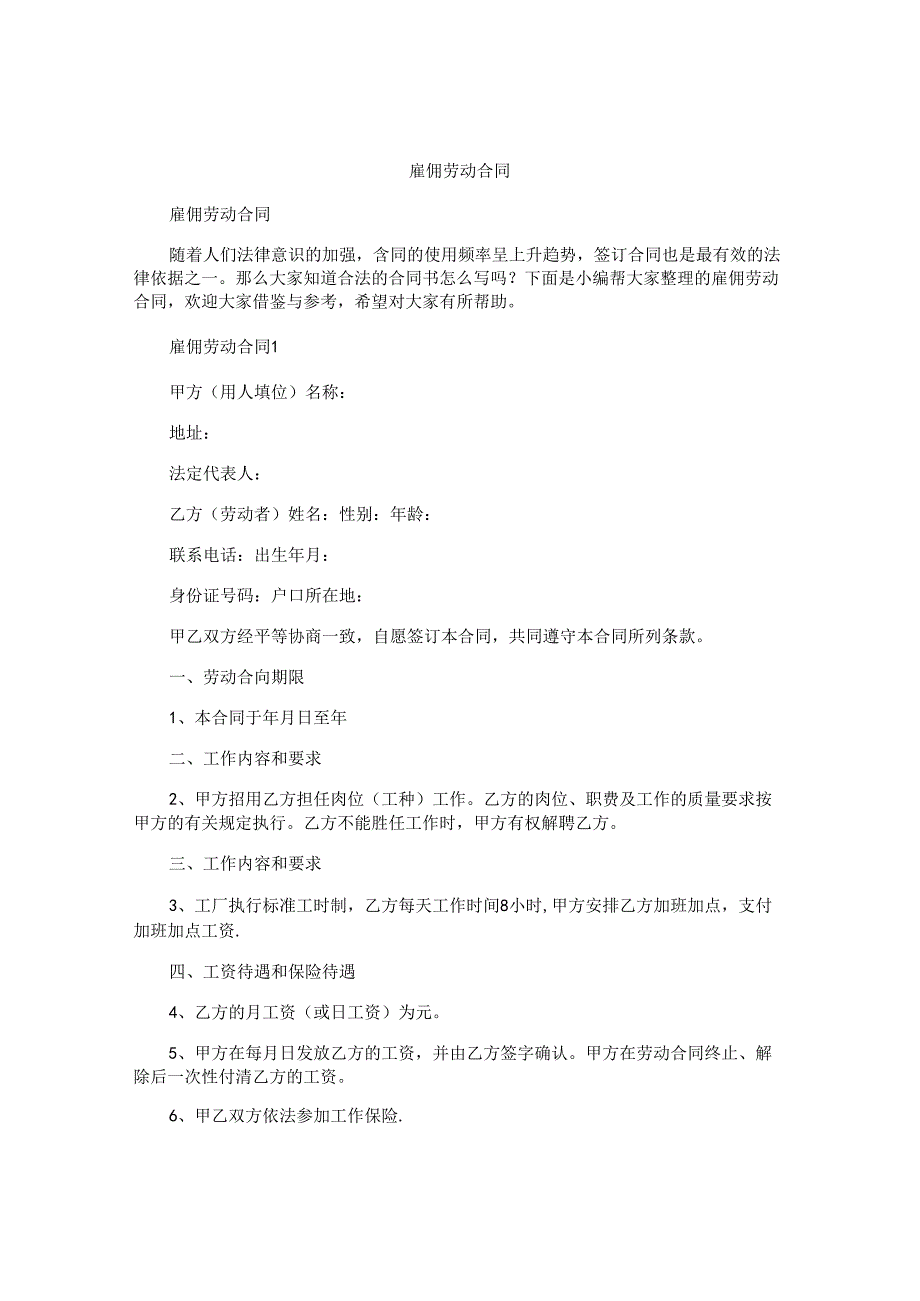 雇佣劳动合同

雇佣劳动合同

随着人们法律意识的加强，含同的使用频率呈上升趋势，签订合同也是最有效的法律依据之一。那么大家知道合法的合同书怎么写吗？下面是小编帮大家整理的雇佣劳动合同，欢迎大家借鉴与参考，希望对大家有所帮助。

雇佣劳动合同1

甲方（用人填位）名称：

地址：

法定代表人：

乙方（劳动者）姓名：性别：年龄：

联系电话：出生年月：

身份证号码：户口所在地：

甲乙双方经平等协商一致，自愿签订本合同，共同遵守本合同所列条款。

一、劳动合向期限

1、本合同于年月日至年

二、工作内容和要求

2、甲方招用乙方担任肉位（工种）工作。乙方的肉位、职费及工作的质量要求按甲方的有关规定执行。乙方不能胜任工作时，甲方有权解聘乙方。

三、工作内容和要求

3、工厂执行标准工时制，乙方每天工作时间8小时,甲方安排乙方加班加点，支付加班加点工资.

四、工资待遇和保险待遇

4、乙方的月工资（或日工资）为元。

5、甲方在每月日发放乙方的工资，并由乙方签字确认。甲方在劳动合同终止、解除后一次性付清乙方的工资。

6、甲乙双方依法参加工作保险.